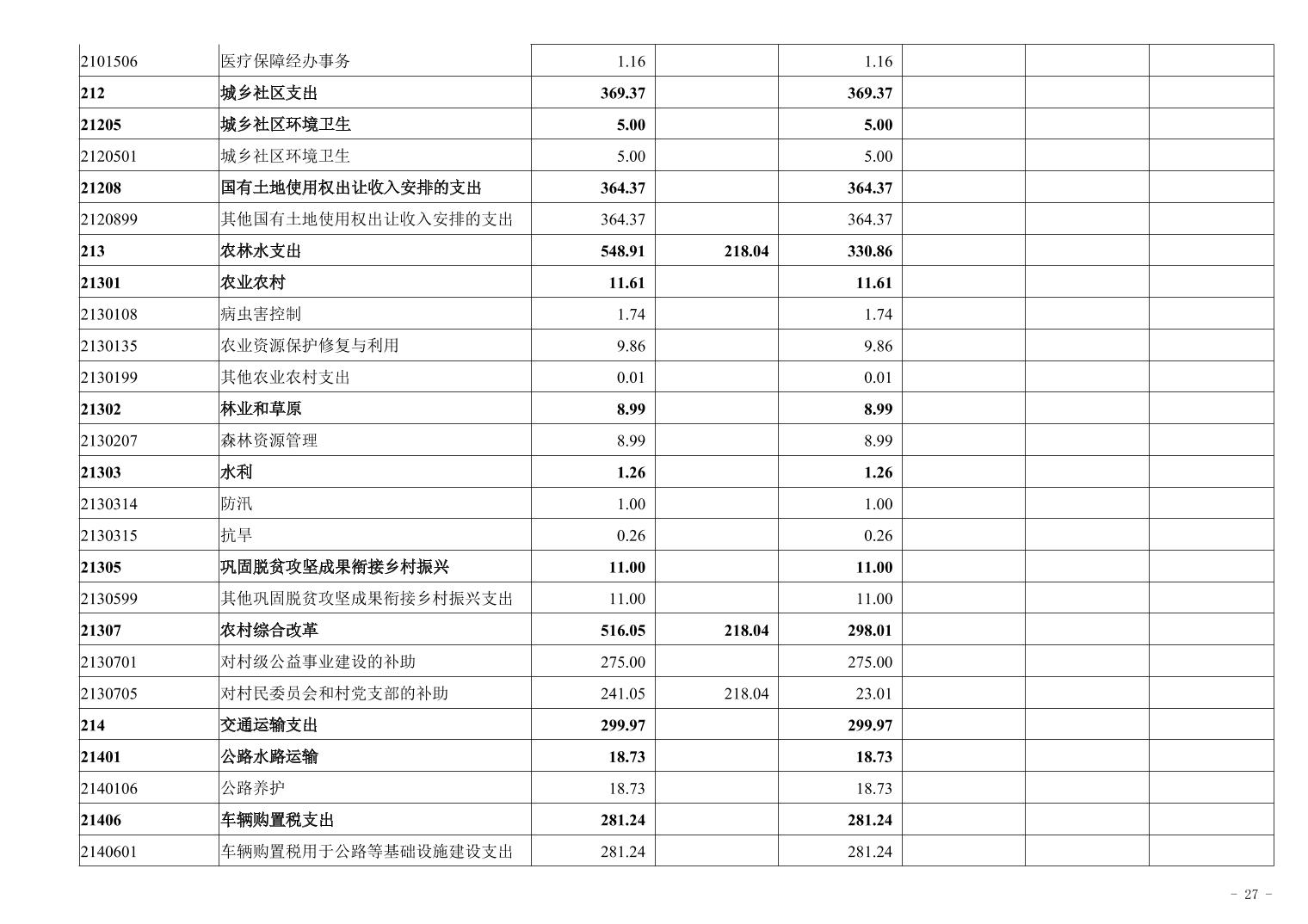 | | | | | | | | |
|---|---|---|---|---|---|---|---|
| 2101506 | 医疗保障经办事务 | 1.16 | | 1.16 | | | |
| 212 | 城乡社区支出 | 369.37 | | 369.37 | | | |
| 21205 | 城乡社区环境卫生 | 5.00 | | 5.00 | | | |
| 2120501 | 城乡社区环境卫生 | 5.00 | | 5.00 | | | |
| 21208 | 国有土地使用权出让收入安排的支出 | 364.37 | | 364.37 | | | |
| 2120899 | 其他国有土地使用权出让收入安排的支出 | 364.37 | | 364.37 | | | |
| 213 | 农林水支出 | 548.91 | 218.04 | 330.86 | | | |
| 21301 | 农业农村 | 11.61 | | 11.61 | | | |
| 2130108 | 病虫害控制 | 1.74 | | 1.74 | | | |
| 2130135 | 农业资源保护修复与利用 | 9.86 | | 9.86 | | | |
| 2130199 | 其他农业农村支出 | 0.01 | | 0.01 | | | |
| 21302 | 林业和草原 | 8.99 | | 8.99 | | | |
| 2130207 | 森林资源管理 | 8.99 | | 8.99 | | | |
| 21303 | 水利 | 1.26 | | 1.26 | | | |
| 2130314 | 防汛 | 1.00 | | 1.00 | | | |
| 2130315 | 抗旱 | 0.26 | | 0.26 | | | |
| 21305 | 巩固脱贫攻坚成果衔接乡村振兴 | 11.00 | | 11.00 | | | |
| 2130599 | 其他巩固脱贫攻坚成果衔接乡村振兴支出 | 11.00 | | 11.00 | | | |
| 21307 | 农村综合改革 | 516.05 | 218.04 | 298.01 | | | |
| 2130701 | 对村级公益事业建设的补助 | 275.00 | | 275.00 | | | |
| 2130705 | 对村民委员会和村党支部的补助 | 241.05 | 218.04 | 23.01 | | | |
| 214 | 交通运输支出 | 299.97 | | 299.97 | | | |
| 21401 | 公路水路运输 | 18.73 | | 18.73 | | | |
| 2140106 | 公路养护 | 18.73 | | 18.73 | | | |
| 21406 | 车辆购置税支出 | 281.24 | | 281.24 | | | |
| 2140601 | 车辆购置税用于公路等基础设施建设支出 | 281.24 | | 281.24 | | | |

- 27 -